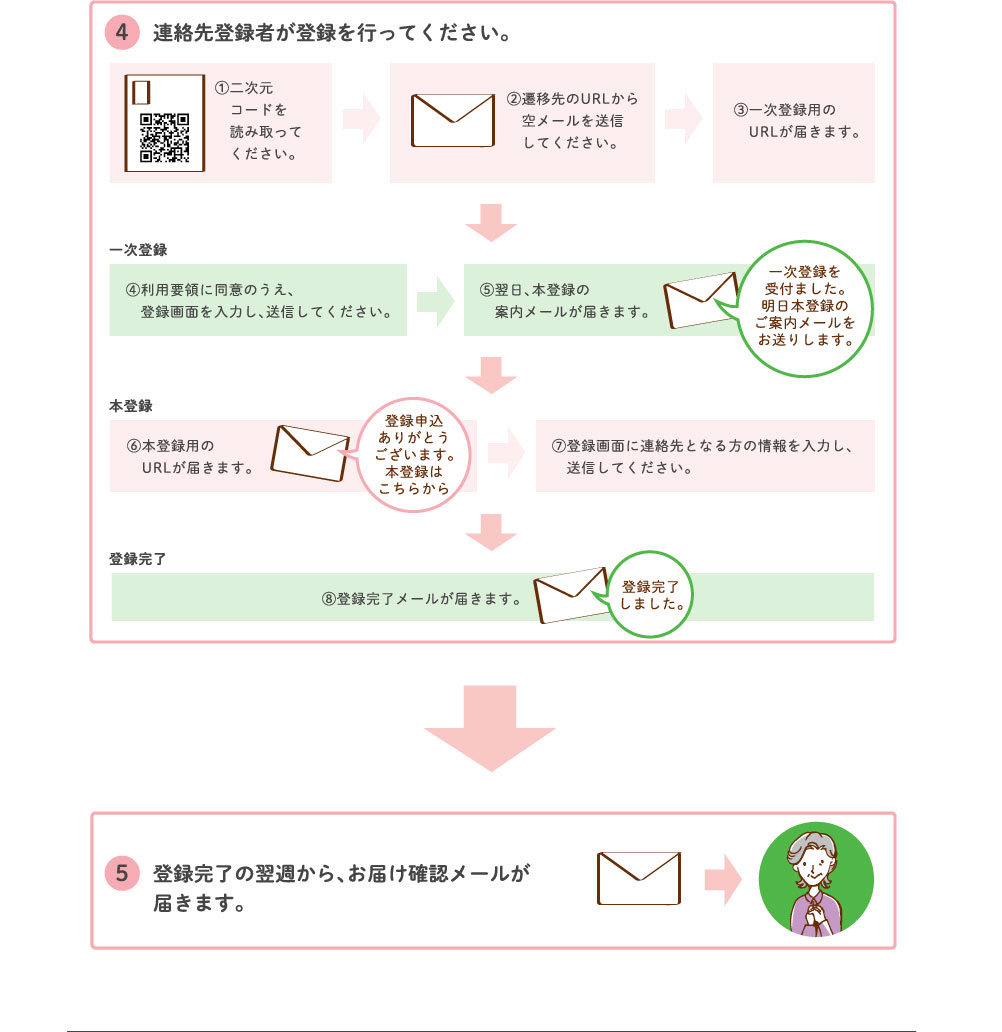 4 連絡先登録者が登録を行ってください。

①二次元コードを読み取ってください。

②遷移先のURLから空メールを送信してください。

③一次登録用のURLが届きます。

一次登録

④利用要領に同意のうえ、登録画面を入力し、送信してください。

⑤翌日、本登録の案内メールが届きます。

一次登録を受付ました。明日本登録のご案内メールをお送りします。

本登録

⑥本登録用のURLが届きます。

登録申込ありがとうございます。本登録はこちらから

⑦登録画面に連絡先となる方の情報を入力し、送信してください。

登録完了

⑧登録完了メールが届きます。

登録完了しました。

5 登録完了の翌週から、お届け確認メールが届きます。